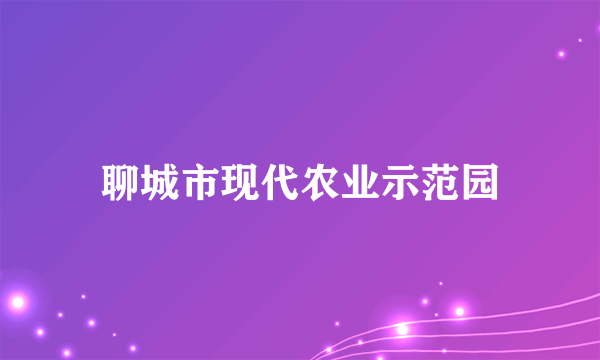 聊城市现代农业示范园